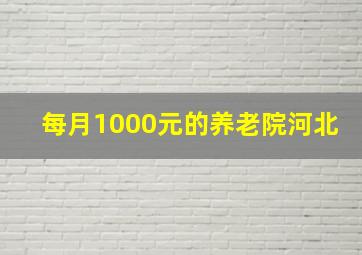 每月1000元的养老院河北